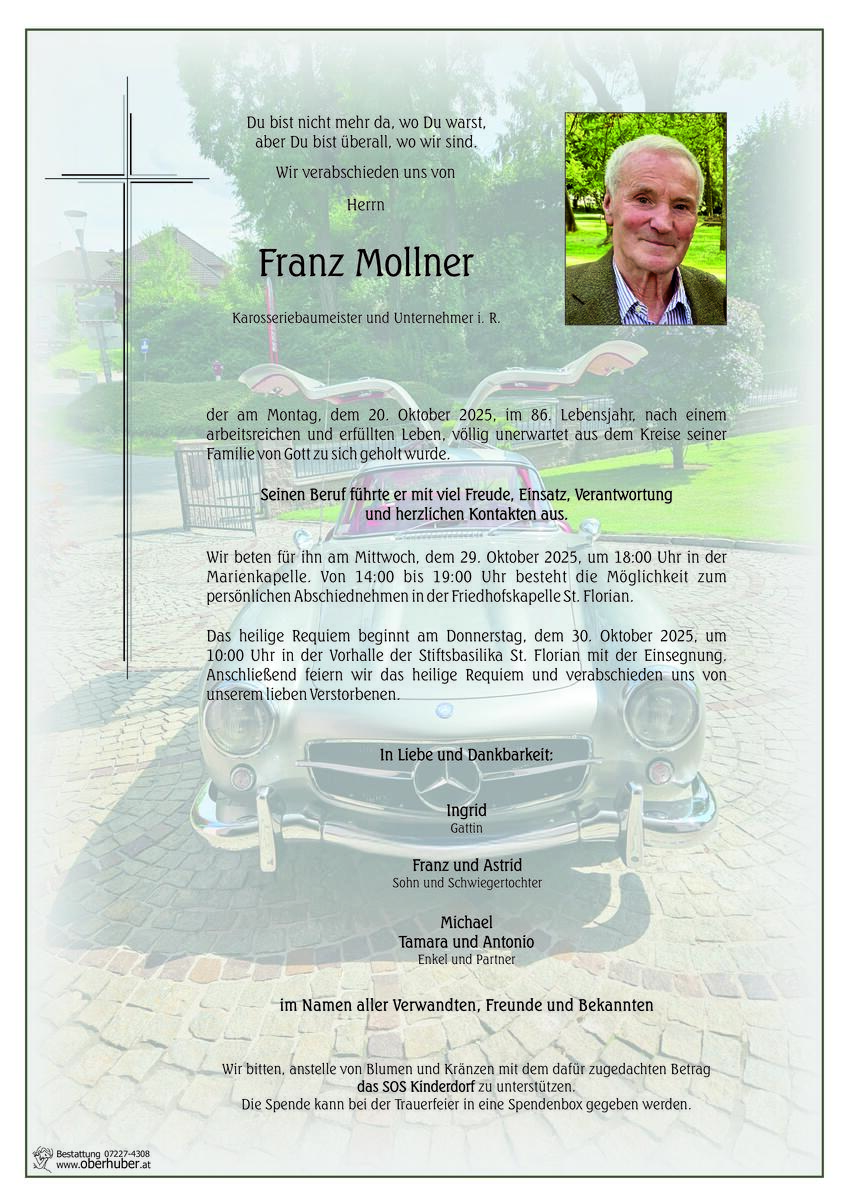 Du bist nicht mehr da, wo Du warst, aber Du bist überall, wo wir sind.

Wir verabschieden uns von

Herrn

Franz Mollner

Karosseriebaumeister und Unternehmer i. R.

der am Montag, dem 20. Oktober 2025, im 86. Lebensjahr, nach einem arbeitsreichen und erfüllten Leben, völlig unerwartet aus dem Kreise seiner Familie von Gott zu sich geholt wurde.

Seinen Beruf führte er mit viel Freude, Einsatz, Verantwortung und herzlichen Kontakten aus.

Wir beten für ihn am Mittwoch, dem 29. Oktober 2025, um 18:00 Uhr in der Marienkapelle. Von 14:00 bis 19:00 Uhr besteht die Möglichkeit zum persönlichen Abschiednehmen in der Friedhofskapelle St. Florian.

Das heilige Requiem beginnt am Donnerstag, dem 30. Oktober 2025, um 10:00 Uhr in der Vorhalle der Stiftsbasilika St. Florian mit der Einsegnung. Anschließend feiern wir das heilige Requiem und verabschieden uns von unserem lieben Verstorbenen.

In Liebe und Dankbarkeit:

Ingrid
Gattin

Franz und Astrid
Sohn und Schwiegertochter

Michael
Tamara und Antonio
Enkel und Partner

im Namen aller Verwandten, Freunde und Bekannten

Wir bitten, anstelle von Blumen und Kränzen mit dem dafür zugedachten Betrag das SOS Kinderdorf zu unterstützen.
Die Spende kann bei der Trauerfeier in eine Spendenbox gegeben werden.

Bestattung 07227-4308
www.oberhuber.at